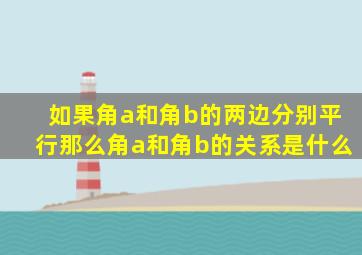 如果角a和角b的两边分别平行那么角a和角b的关系是什么